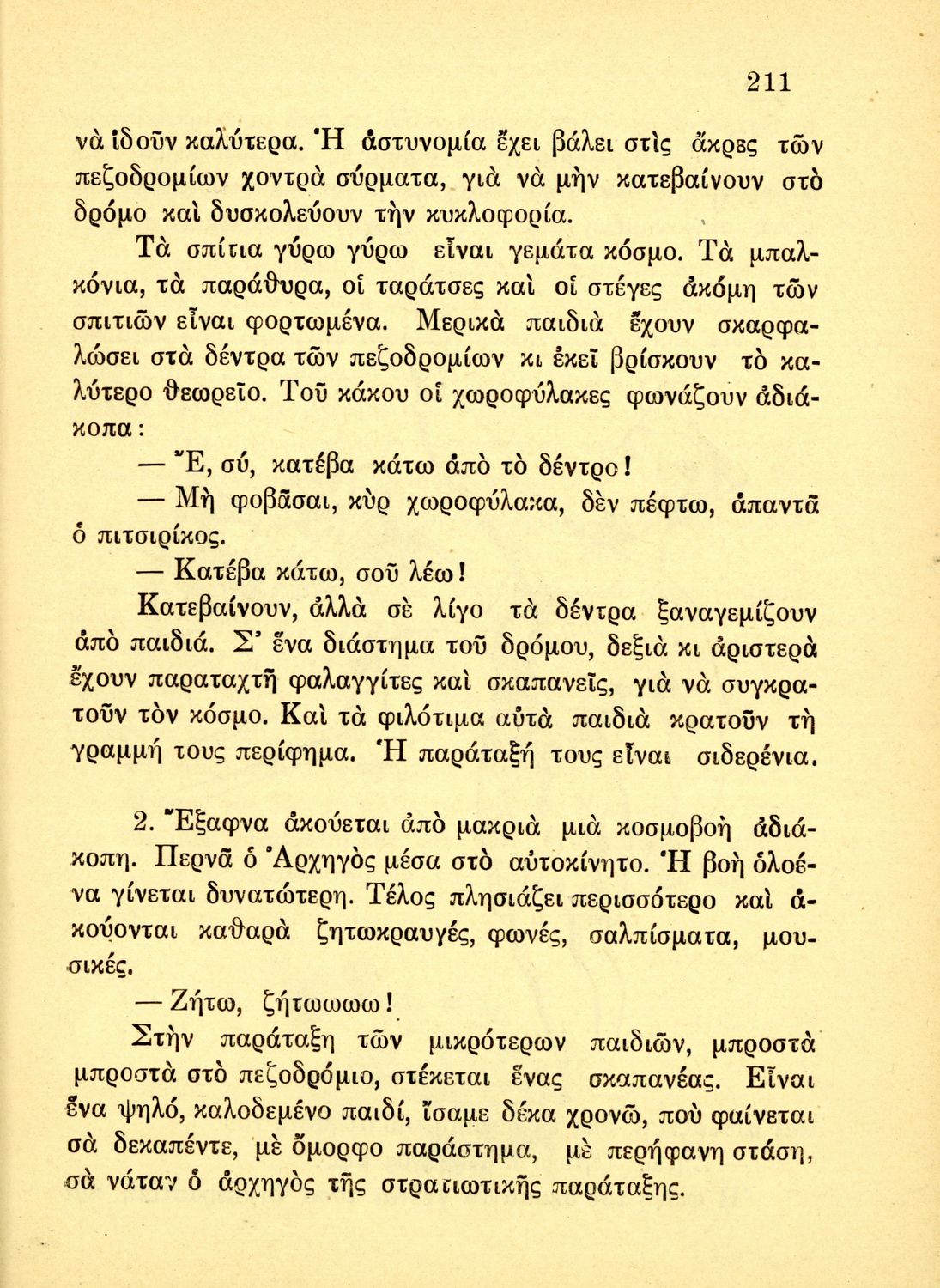 211

νὰ ἰδοῦν καλύτερα. Ἡ ἀστυνομία ἔχει βάλει στὶς ἄκρες τῶν πεζοδρομίων χοντρὰ σύρματα, γιὰ νὰ μὴν κατεβαίνουν στὸ δρόμο καὶ δυσκολεύουν τὴν κυκλοφορία.

Τὰ σπίτια γύρω γύρω εἶναι γεμάτα κόσμο. Τὰ μπαλκόνια, τὰ παράθυρα, οἱ ταράτσες καὶ οἱ στέγες ἀκόμη τῶν σπιτιῶν εἶναι φορτωμένα. Μερικὰ παιδιὰ ἔχουν σκαρφαλώσει στὰ δέντρα τῶν πεζοδρομίων κι ἐκεῖ βρίσκουν τὸ καλύτερο θεωρεῖο. Τοῦ κάκου οἱ χωροφύλακες φωνάζουν ἀδιάκοπα:

— Ἔ, σύ, κατέβα κάτω ἀπὸ τὸ δέντρο!

— Μὴ φοβᾶσαι, κὺρ χωροφύλακα, δὲν πέφτω, ἀπαντᾶ ὁ πιτσιρίκος.

— Κατέβα κάτω, σοῦ λέω!

Κατεβαίνουν, ἀλλὰ σὲ λίγο τὰ δέντρα ξαναγεμίζουν ἀπὸ παιδιά. Σ' ἕνα διάστημα τοῦ δρόμου, δεξιὰ κι ἀριστερὰ ἔχουν παραταχτῆ φαλαγγίτες καὶ σκαπανεῖς, γιὰ νὰ συγκρατοῦν τὸν κόσμο. Καὶ τὰ φιλότιμα αὐτὰ παιδιὰ κρατοῦν τὴ γραμμή τους περίφημα. Ἡ παράταξή τους εἶναι σιδερένια.

2. Ἔξαφνα ἀκούεται ἀπὸ μακριὰ μιὰ κοσμοβοὴ ἀδιάκοπη. Περνᾶ ὁ Ἀρχηγὸς μέσα στὸ αὐτοκίνητο. Ἡ βοὴ ὁλοένα γίνεται δυνατώτερη. Τέλος πλησιάζει περισσότερο καὶ ἀκούονται καθαρὰ ζητωκραυγές, φωνές, σαλπίσματα, μουσικές.

— Ζήτω, ζήτωωωω!

Στὴν παράταξη τῶν μικρότερων παιδιῶν, μπροστὰ μπροστὰ στὸ πεζοδρόμιο, στέκεται ἕνας σκαπανέας. Εἶναι ἕνα ψηλό, καλοδεμένο παιδί, ἴσαμε δέκα χρονῶ, ποὺ φαίνεται σὰ δεκαπέντε, μὲ ὄμορφο παράστημα, μὲ περήφανη στάση, σὰ νάταν ὁ ἀρχηγὸς τῆς στρατιωτικῆς παράταξης.